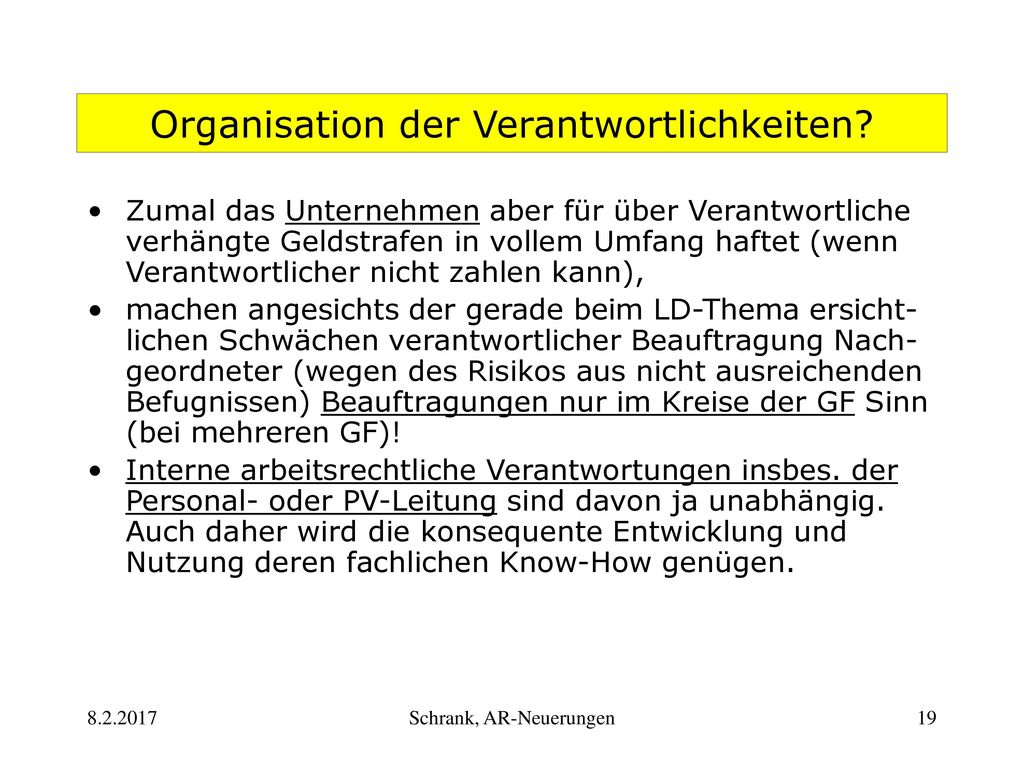 Organisation der Verantwortlichkeiten?

• Zumal das Unternehmen aber für über Verantwortliche verhängte Geldstrafen in vollem Umfang haftet (wenn Verantwortlicher nicht zahlen kann),

• machen angesichts der gerade beim LD-Thema ersichtlichen Schwächen verantwortlicher Beauftragung Nachgeordneter (wegen des Risikos aus nicht ausreichenden Befugnissen) Beauftragungen nur im Kreise der GF Sinn (bei mehreren GF)!

• Interne arbeitsrechtliche Verantwortungen insbes. der Personal- oder PV-Leitung sind davon ja unabhängig. Auch daher wird die konsequente Entwicklung und Nutzung deren fachlichen Know-How genügen.

8.2.2017

Schrank, AR-Neuerungen

19